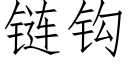 链钩